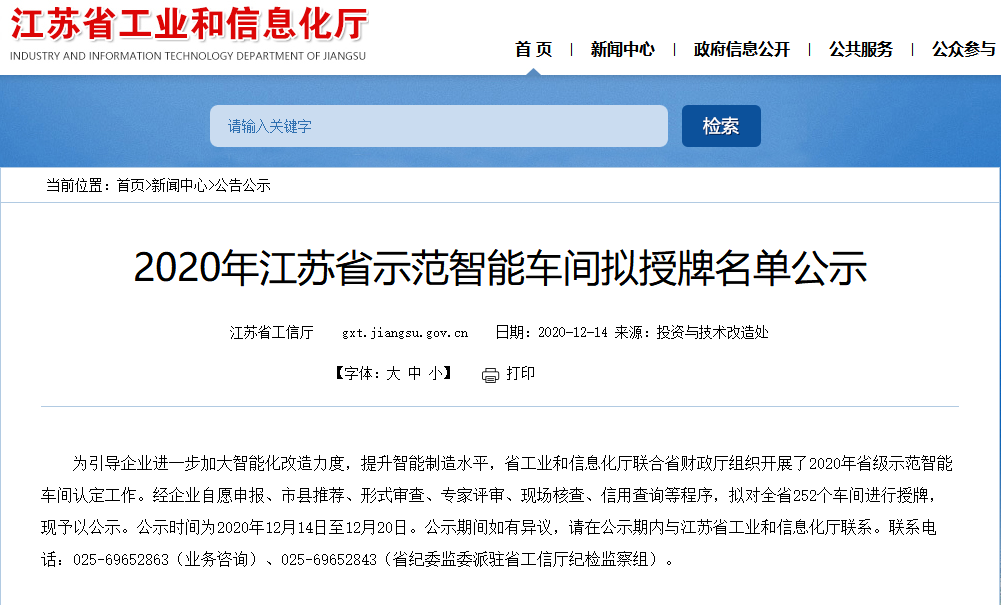 江苏省工业和信息化厅
INDUSTRY AND INFORMATION TECHNOLOGY DEPARTMENT OF JIANGSU

首 页 | 新闻中心 | 政府信息公开 | 公共服务 | 公众参与

请输入关键字
检索

当前位置：首页>新闻中心>公告公示

2020年江苏省示范智能车间拟授牌名单公示

江苏省工信厅 gxt.jiangsu.gov.cn 日期：2020-12-14 来源：投资与技术改造处

【字体：大 中 小】 打印

为引导企业进一步加大智能化改造力度，提升智能制造水平，省工业和信息化厅联合省财政厅组织开展了2020年省级示范智能车间认定工作。经企业自愿申报、市县推荐、形式审查、专家评审、现场核查、信用查询等程序，拟对全省252个车间进行授牌，现予以公示。公示时间为2020年12月14日至12月20日。公示期间如有异议，请在公示期内与江苏省工业和信息化厅联系。联系电话：025-69652863（业务咨询）、025-69652843（省纪委监委派驻省工信厅纪检监察组）。